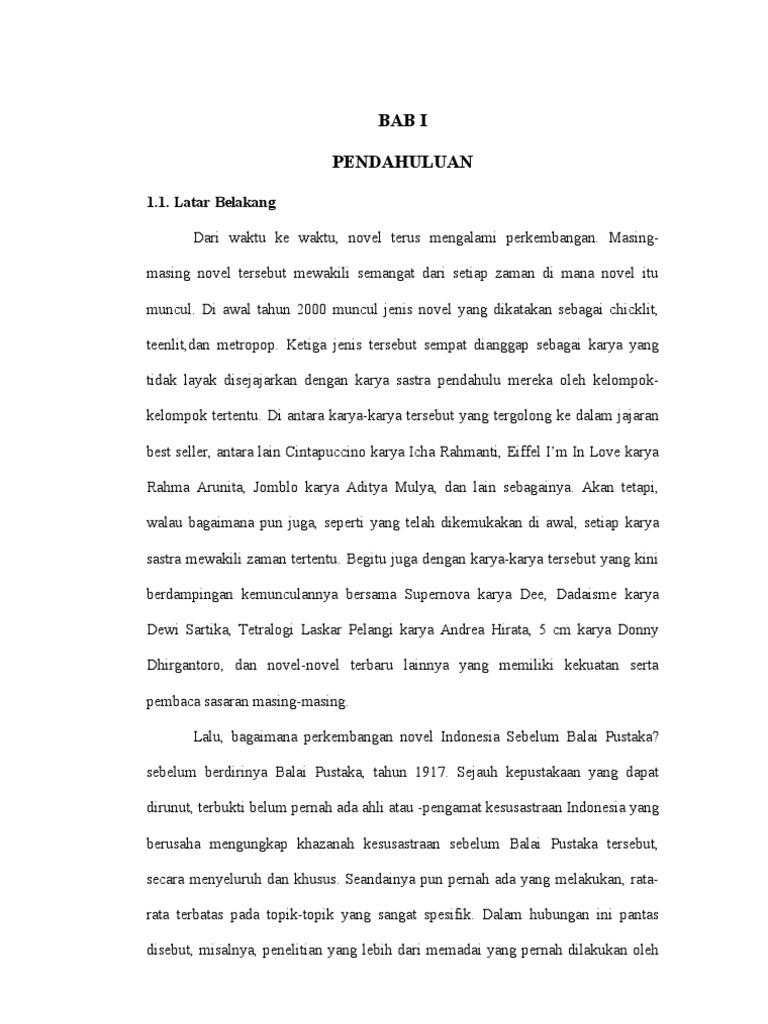 BAB I

PENDAHULUAN

1.1. Latar Belakang

Dari waktu ke waktu, novel terus mengalami perkembangan. Masing-masing novel tersebut mewakili semangat dari setiap zaman di mana novel itu muncul. Di awal tahun 2000 muncul jenis novel yang dikatakan sebagai chicklit, teenlit,dan metropop. Ketiga jenis tersebut sempat dianggap sebagai karya yang tidak layak disejajarkan dengan karya sastra pendahulu mereka oleh kelompok-kelompok tertentu. Di antara karya-karya tersebut yang tergolong ke dalam jajaran best seller, antara lain Cintapuccino karya Icha Rahmanti, Eiffel I'm In Love karya Rahma Arunita, Jomblo karya Aditya Mulya, dan lain sebagainya. Akan tetapi, walau bagaimana pun juga, seperti yang telah dikemukakan di awal, setiap karya sastra mewakili zaman tertentu. Begitu juga dengan karya-karya tersebut yang kini berdampingan kemunculannya bersama Supernova karya Dee, Dadaisme karya Dewi Sartika, Tetralogi Laskar Pelangi karya Andrea Hirata, 5 cm karya Donny Dhirgantoro, dan novel-novel terbaru lainnya yang memiliki kekuatan serta pembaca sasaran masing-masing.

Lalu, bagaimana perkembangan novel Indonesia Sebelum Balai Pustaka? sebelum berdirinya Balai Pustaka, tahun 1917. Sejauh kepustakaan yang dapat dirunut, terbukti belum pernah ada ahli atau -pengamat kesusastraan Indonesia yang berusaha mengungkap khazanah kesusastraan sebelum Balai Pustaka tersebut, secara menyeluruh dan khusus. Seandainya pun pernah ada yang melakukan, rata-rata terbatas pada topik-topik yang sangat spesifik. Dalam hubungan ini pantas disebut, misalnya, penelitian yang lebih dari memadai yang pernah dilakukan oleh